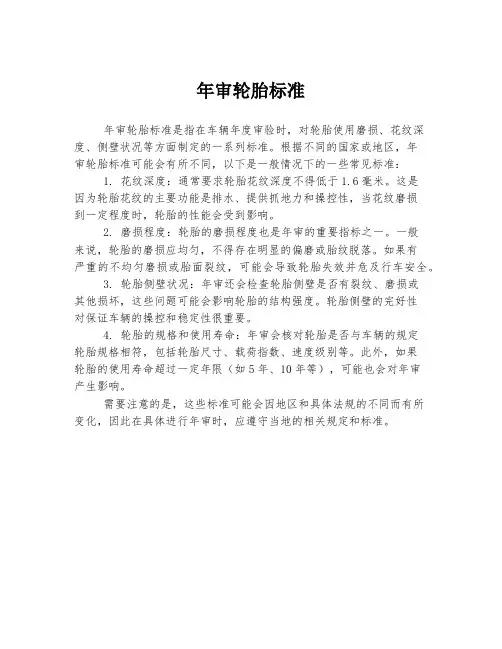 年审轮胎标准

年审轮胎标准是指在车辆年度审验时，对轮胎使用磨损、花纹深度、侧壁状况等方面制定的一系列标准。根据不同的国家或地区，年审轮胎标准可能会有所不同，以下是一般情况下的一些常见标准：

1. 花纹深度：通常要求轮胎花纹深度不得低于1.6毫米。这是因为轮胎花纹的主要功能是排水、提供抓地力和操控性，当花纹磨损到一定程度时，轮胎的性能会受到影响。

2. 磨损程度：轮胎的磨损程度也是年审的重要指标之一。一般来说，轮胎的磨损应均匀，不得存在明显的偏磨或胎纹脱落。如果有严重的不均匀磨损或胎面裂纹，可能会导致轮胎失效并危及行车安全。

3. 轮胎侧壁状况：年审还会检查轮胎侧壁是否有裂纹、磨损或其他损坏，这些问题可能会影响轮胎的结构强度。轮胎侧壁的完好性对保证车辆的操控和稳定性很重要。

4. 轮胎的规格和使用寿命：年审会核对轮胎是否与车辆的规定轮胎规格相符，包括轮胎尺寸、载荷指数、速度级别等。此外，如果轮胎的使用寿命超过一定年限（如5年、10年等），可能也会对年审产生影响。

需要注意的是，这些标准可能会因地区和具体法规的不同而有所变化，因此在具体进行年审时，应遵守当地的相关规定和标准。